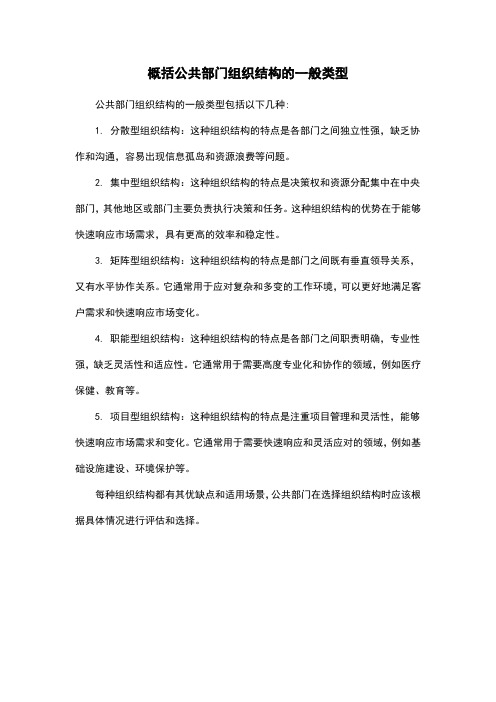 概括公共部门组织结构的一般类型

公共部门组织结构的一般类型包括以下几种:

1. 分散型组织结构：这种组织结构的特点是各部门之间独立性强，缺乏协作和沟通，容易出现信息孤岛和资源浪费等问题。

2. 集中型组织结构：这种组织结构的特点是决策权和资源分配集中在中央部门，其他地区或部门主要负责执行决策和任务。这种组织结构的优势在于能够快速响应市场需求，具有更高的效率和稳定性。

3. 矩阵型组织结构：这种组织结构的特点是部门之间既有垂直领导关系，又有水平协作关系。它通常用于应对复杂和多变的工作环境，可以更好地满足客户需求和快速响应市场变化。

4. 职能型组织结构：这种组织结构的特点是各部门之间职责明确，专业性强，缺乏灵活性和适应性。它通常用于需要高度专业化和协作的领域，例如医疗保健、教育等。

5. 项目型组织结构：这种组织结构的特点是注重项目管理和灵活性，能够快速响应市场需求和变化。它通常用于需要快速响应和灵活应对的领域，例如基础设施建设、环境保护等。

每种组织结构都有其优缺点和适用场景，公共部门在选择组织结构时应该根据具体情况进行评估和选择。